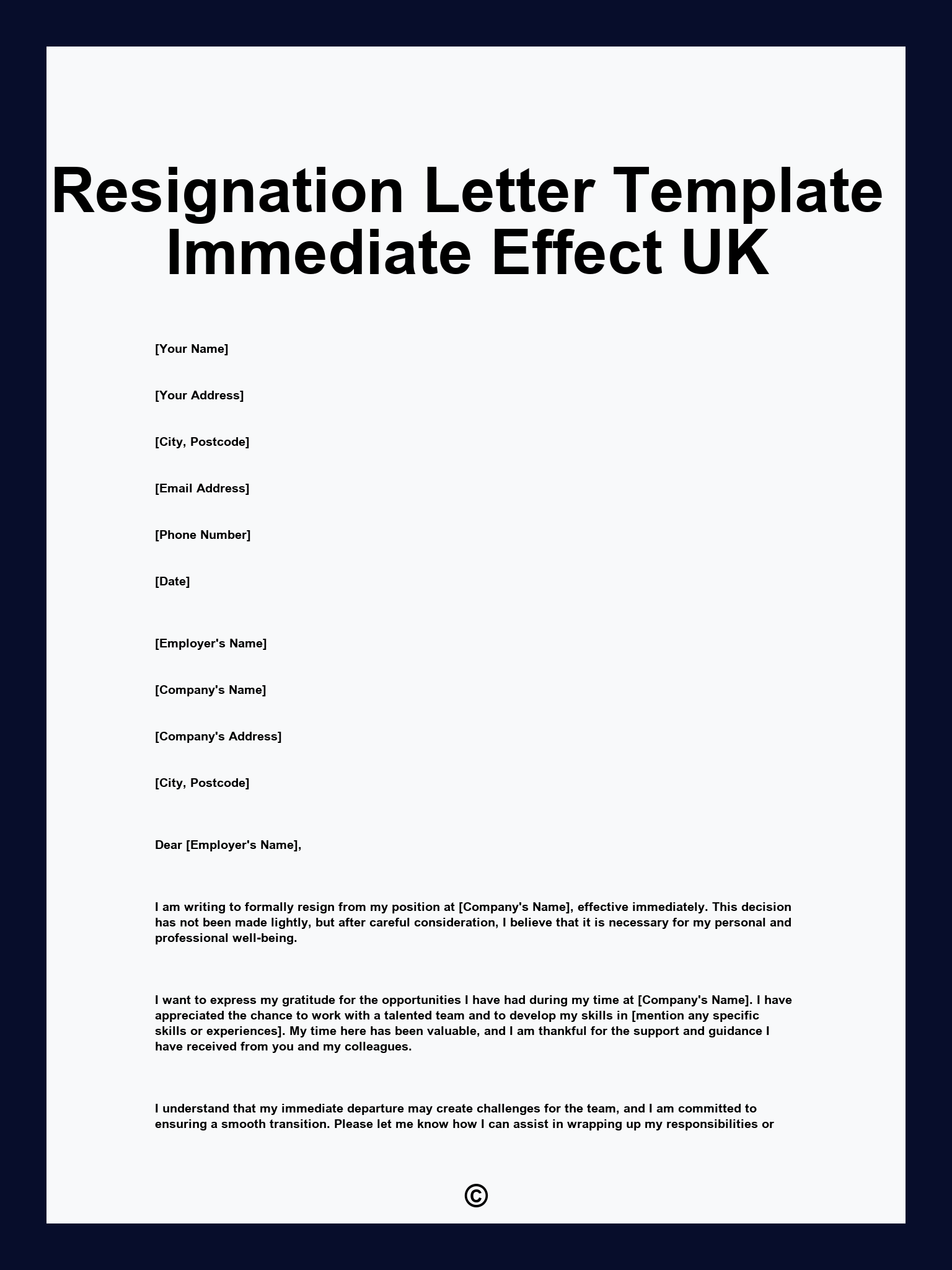 Resignation Letter Template Immediate Effect UK

[Your Name]

[Your Address]

[City, Postcode]

[Email Address]

[Phone Number]

[Date]

[Employer's Name]

[Company's Name]

[Company's Address]

[City, Postcode]

Dear [Employer's Name],

I am writing to formally resign from my position at [Company's Name], effective immediately. This decision has not been made lightly, but after careful consideration, I believe that it is necessary for my personal and professional well-being.

I want to express my gratitude for the opportunities I have had during my time at [Company's Name]. I have appreciated the chance to work with a talented team and to develop my skills in [mention any specific skills or experiences]. My time here has been valuable, and I am thankful for the support and guidance I have received from you and my colleagues.

I understand that my immediate departure may create challenges for the team, and I am committed to ensuring a smooth transition. Please let me know how I can assist in wrapping up my responsibilities or

©